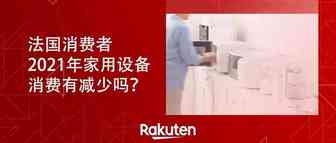 法国消费者
2021年家用设备
消费有减少吗?

Rakuten